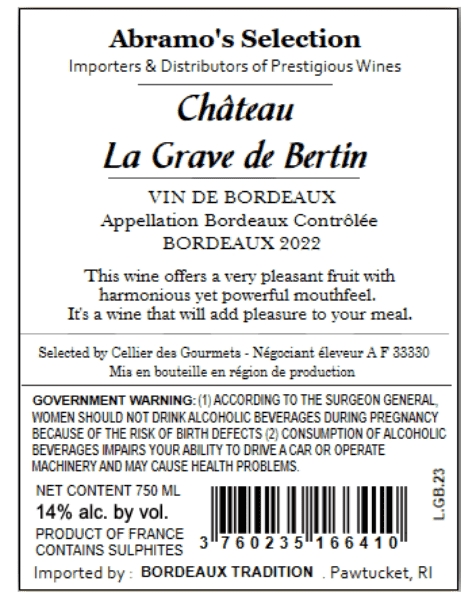 Abramo's Selection
Importers & Distributors of Prestigious Wines

Château
La Grave de Bertin

VIN DE BORDEAUX
Appellation Bordeaux Contrôlée
BORDEAUX 2022

This wine offers a very pleasant fruit with harmonious yet powerful mouthfeel. It's a wine that will add pleasure to your meal.

Selected by Cellier des Gourmets - Négociant éleveur A F 33330
Mis en bouteille en région de production

GOVERNMENT WARNING: (1) ACCORDING TO THE SURGEON GENERAL, WOMEN SHOULD NOT DRINK ALCOHOLIC BEVERAGES DURING PREGNANCY BECAUSE OF THE RISK OF BIRTH DEFECTS (2) CONSUMPTION OF ALCOHOLIC BEVERAGES IMPAIRS YOUR ABILITY TO DRIVE A CAR OR OPERATE MACHINERY AND MAY CAUSE HEALTH PROBLEMS.

NET CONTENT 750 ML
14% alc. by vol.
PRODUCT OF FRANCE
CONTAINS SULPHITES

3 760235 166410

L.GB.23

Imported by : BORDEAUX TRADITION . Pawtucket, RI